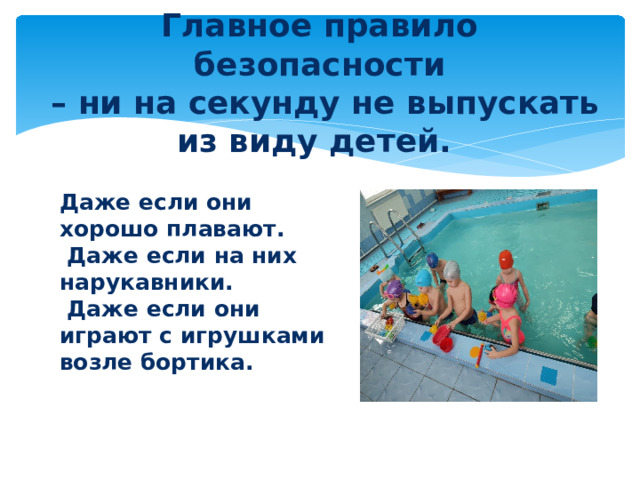 Главное правило безопасности
– ни на секунду не выпускать из виду детей.

Даже если они хорошо плавают.
Даже если на них нарукавники.
Даже если они играют с игрушками возле бортика.